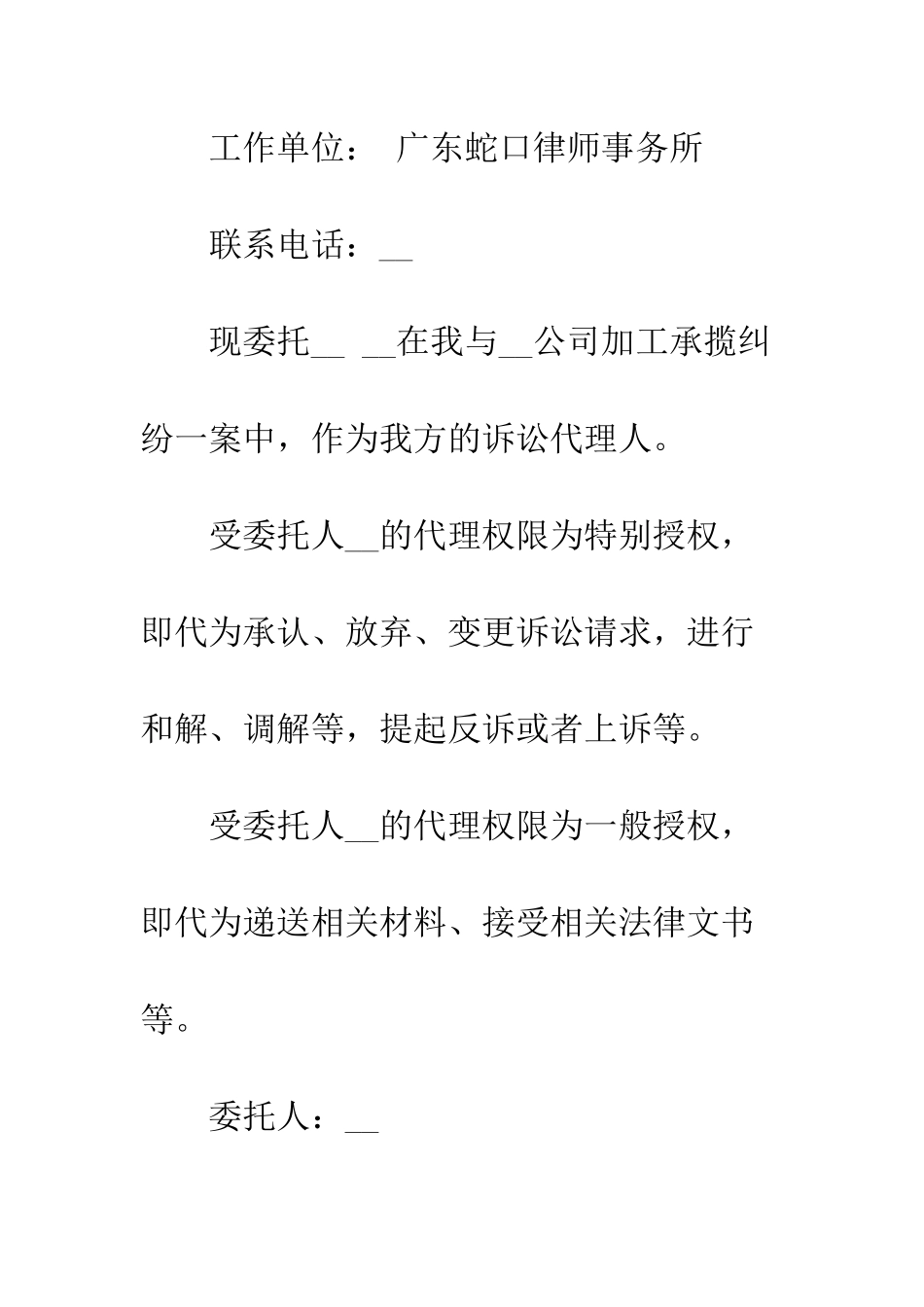 工作单位： 广东蛇口律师事务所

联系电话：__

现委托__ __在我与__公司加工承揽纠纷一案中，作为我方的诉讼代理人。

受委托人__的代理权限为特别授权，即代为承认、放弃、变更诉讼请求，进行和解、调解等，提起反诉或者上诉等。

受委托人__的代理权限为一般授权，即代为递送相关材料、接受相关法律文书等。

委托人：__